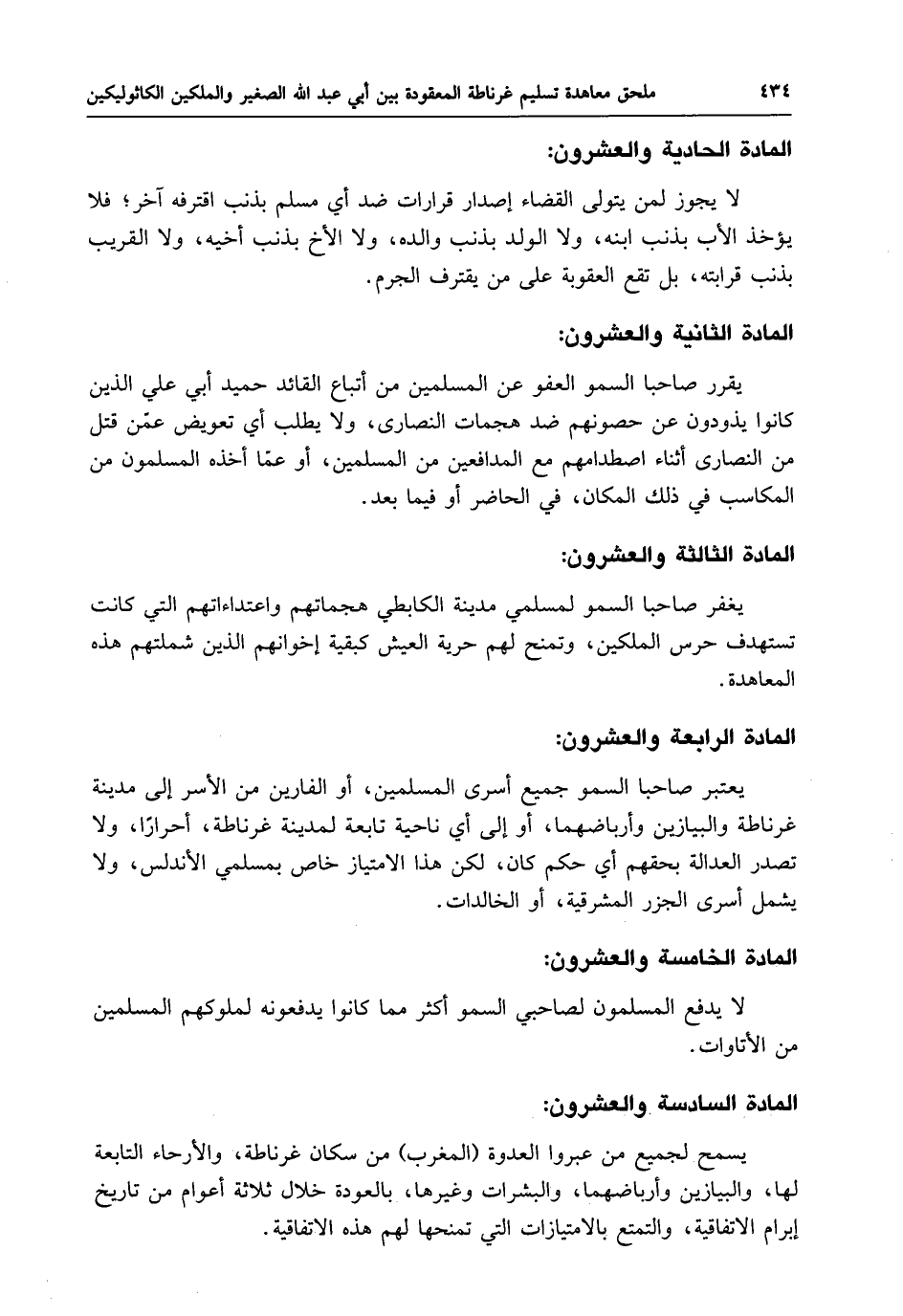 ٤٣٤ ملحق معاهدة تسليم غرناطة المعقودة بين أبي عبد الله الصغير والملكين الكاثوليكين

المادة الحادية والعشرون:

لا يجوز لمن يتولى القضاء إصدار قرارات ضد أي مسلم بذنب اقترفه آخر؛ فلا يؤخذ الأب بذنب ابنه، ولا الولد بذنب والده، ولا الأخ بذنب أخيه، ولا القريب بذنب قرابته، بل تقع العقوبة على من يقترف الجرم.

المادة الثانية والعشرون:

يقرر صاحبا السمو العفو عن المسلمين من أتباع القائد حميد أبي علي الذين كانوا يذودون عن حصونهم ضد هجمات النصارى، ولا يطلب أي تعويض عمّن قتل من النصارى أثناء اصطدامهم مع المدافعين من المسلمين، أو عمّا أخذه المسلمون من المكاسب في ذلك المكان، في الحاضر أو فيما بعد.

المادة الثالثة والعشرون:

يغفر صاحبا السمو لمسلمي مدينة الكابطي هجماتهم واعتداءاتهم التي كانت تستهدف حرس الملكين، وتمنح لهم حرية العيش كبقية إخوانهم الذين شملتهم هذه المعاهدة.

المادة الرابعة والعشرون:

يعتبر صاحبا السمو جميع أسرى المسلمين، أو الفارين من الأسر إلى مدينة غرناطة والبيازين وأرباضهما، أو إلى أي ناحية تابعة لمدينة غرناطة، أحرارًا، ولا تصدر العدالة بحقهم أي حكم كان، لكن هذا الامتياز خاص بمسلمي الأندلس، ولا يشمل أسرى الجزر المشرقية، أو الخالدات.

المادة الخامسة والعشرون:

لا يدفع المسلمون لصاحبي السمو أكثر مما كانوا يدفعونه لملوكهم المسلمين من الأتاوات.

المادة السادسة والعشرون:

يسمح لجميع من عبروا العدوة (المغرب) من سكان غرناطة، والأرحاء التابعة لها، والبيازين وأرباضهما، والبشرات وغيرها، بالعودة خلال ثلاثة أعوام من تاريخ إبرام الاتفاقية، والتمتع بالامتيازات التي تمنحها لهم هذه الاتفاقية.